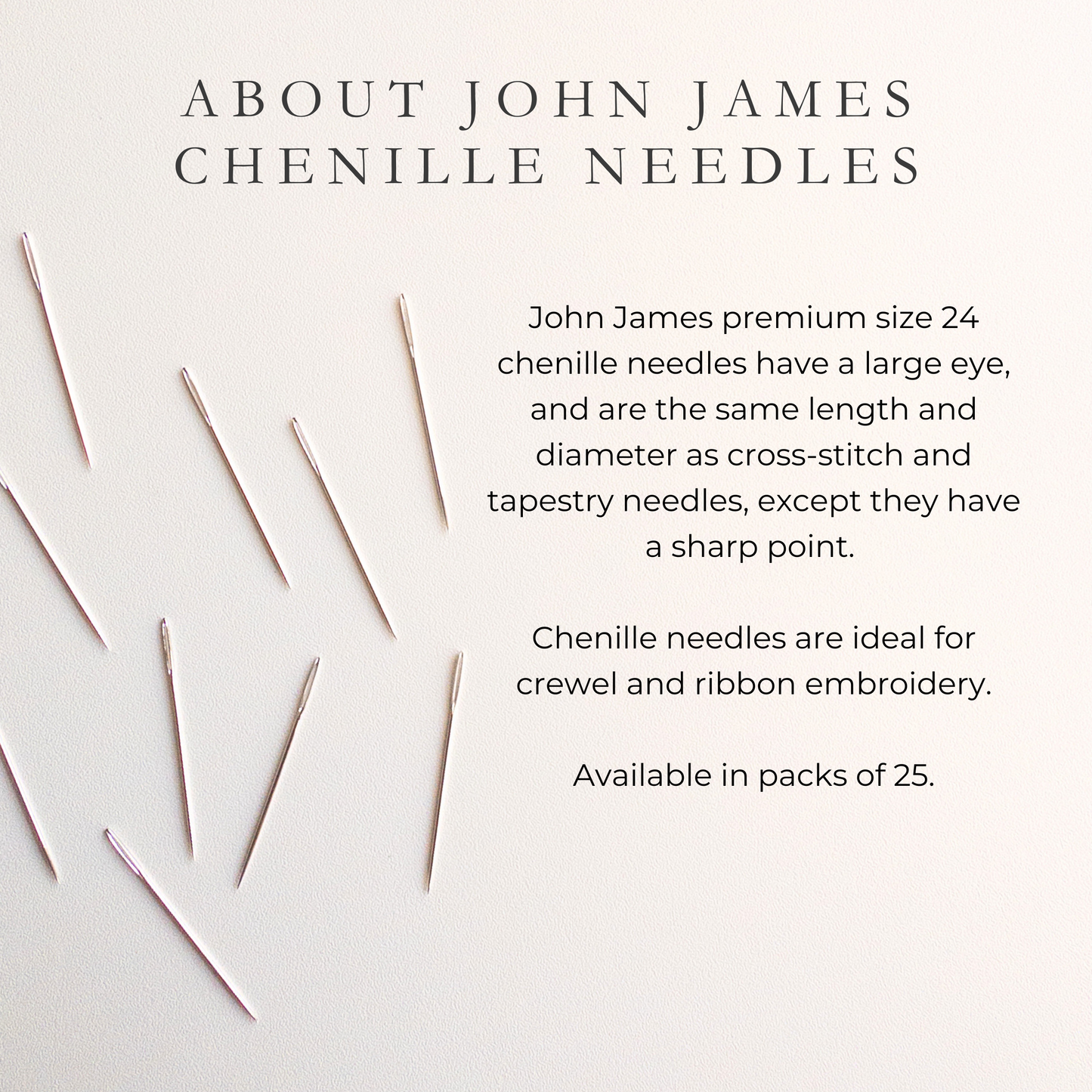 ABOUT JOHN JAMES CHENILLE NEEDLES

John James premium size 24 chenille needles have a large eye, and are the same length and diameter as cross-stitch and tapestry needles, except they have a sharp point.

Chenille needles are ideal for crewel and ribbon embroidery.

Available in packs of 25.